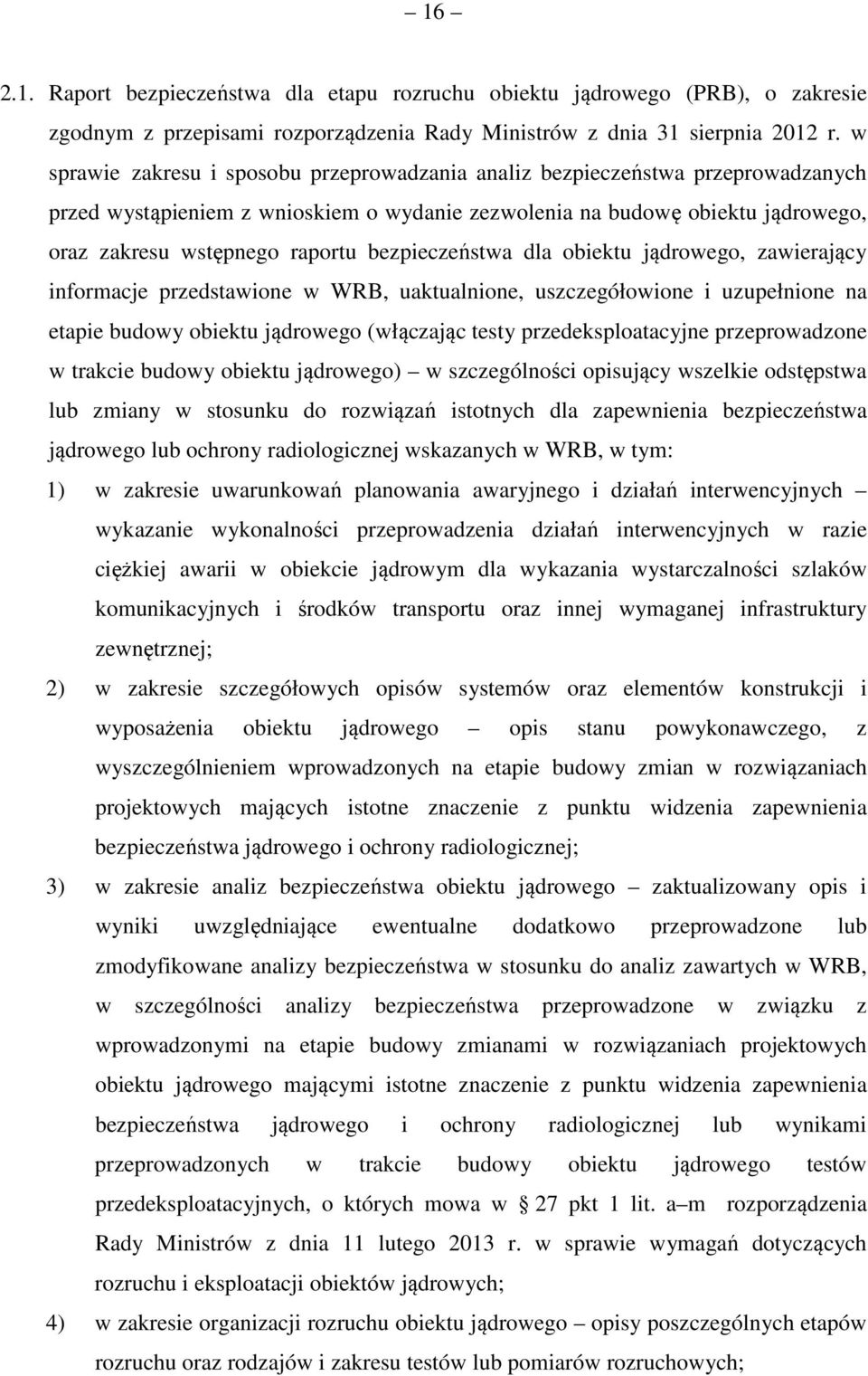 – 16 –

2.1. Raport bezpieczeństwa dla etapu rozruchu obiektu jądrowego (PRB), o zakresie zgodnym z przepisami rozporządzenia Rady Ministrów z dnia 31 sierpnia 2012 r. w sprawie zakresu i sposobu przeprowadzania analiz bezpieczeństwa przeprowadzanych przed wystąpieniem z wnioskiem o wydanie zezwolenia na budowę obiektu jądrowego, oraz zakresu wstępnego raportu bezpieczeństwa dla obiektu jądrowego, zawierający informacje przedstawione w WRB, uaktualnione, uszczegółowione i uzupełnione na etapie budowy obiektu jądrowego (włączając testy przedeksploatacyjne przeprowadzone w trakcie budowy obiektu jądrowego) – w szczególności opisujący wszelkie odstępstwa lub zmiany w stosunku do rozwiązań istotnych dla zapewnienia bezpieczeństwa jądrowego lub ochrony radiologicznej wskazanych w WRB, w tym:

1) w zakresie uwarunkowań planowania awaryjnego i działań interwencyjnych – wykazanie wykonalności przeprowadzenia działań interwencyjnych w razie ciężkiej awarii w obiekcie jądrowym dla wykazania wystarczalności szlaków komunikacyjnych i środków transportu oraz innej wymaganej infrastruktury zewnętrznej;

2) w zakresie szczegółowych opisów systemów oraz elementów konstrukcji i wyposażenia obiektu jądrowego – opis stanu powykonawczego, z wyszczególnieniem wprowadzonych na etapie budowy zmian w rozwiązaniach projektowych mających istotne znaczenie z punktu widzenia zapewnienia bezpieczeństwa jądrowego i ochrony radiologicznej;

3) w zakresie analiz bezpieczeństwa obiektu jądrowego – zaktualizowany opis i wyniki uwzględniające ewentualne dodatkowo przeprowadzone lub zmodyfikowane analizy bezpieczeństwa w stosunku do analiz zawartych w WRB, w szczególności analizy bezpieczeństwa przeprowadzone w związku z wprowadzonymi na etapie budowy zmianami w rozwiązaniach projektowych obiektu jądrowego mającymi istotne znaczenie z punktu widzenia zapewnienia bezpieczeństwa jądrowego i ochrony radiologicznej lub wynikami przeprowadzonych w trakcie budowy obiektu jądrowego testów przedeksploatacyjnych, o których mowa w § 27 pkt 1 lit. a–m rozporządzenia Rady Ministrów z dnia 11 lutego 2013 r. w sprawie wymagań dotyczących rozruchu i eksploatacji obiektów jądrowych;

4) w zakresie organizacji rozruchu obiektu jądrowego – opisy poszczególnych etapów rozruchu oraz rodzajów i zakresu testów lub pomiarów rozruchowych;